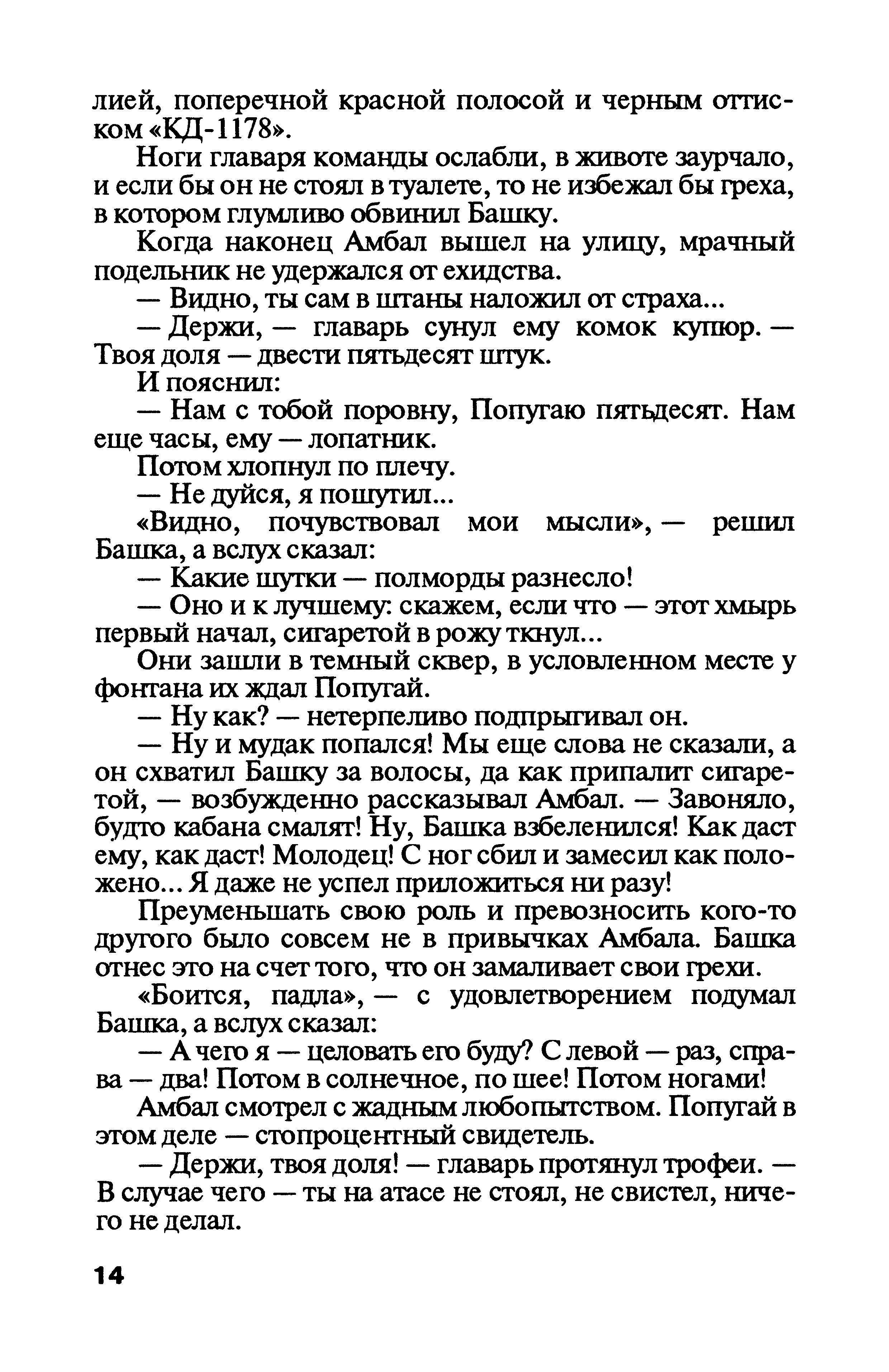 лией, поперечной красной полосой и черным оттиском «КД-1178».

Ноги главаря команды ослабли, в животе заурчало, и если бы он не стоял в туалете, то не избежал бы греха, в котором глумливо обвинил Башку.

Когда наконец Амбал вышел на улицу, мрачный подельник не удержался от ехидства.

— Видно, ты сам в штаны наложил от страха...

— Держи, — главарь сунул ему комок купюр. — Твоя доля — двести пятьдесят штук.

И пояснил:

— Нам с тобой поровну, Попугаю пятьдесят. Нам еще часы, ему — лопатник.

Потом хлопнул по плечу.

— Не дуйся, я пошутил...

«Видно, почувствовал мои мысли», — решил Башка, а вслух сказал:

— Какие шутки — полморды разнесло!

— Оно и к лучшему: скажем, если что — этот хмырь первый начал, сигаретой в рожу ткнул...

Они зашли в темный сквер, в условленном месте у фонтана их ждал Попугай.

— Ну как? — нетерпеливо подпрыгивал он.

— Ну и мудак попался! Мы еще слова не сказали, а он схватил Башку за волосы, да как припалит сигаретой, — возбужденно рассказывал Амбал. — Завоняло, будто кабана смалят! Ну, Башка взбеленился! Как даст ему, как даст! Молодец! С ног сбил и замесил как положено... Я даже не успел приложиться ни разу!

Преуменьшать свою роль и превозносить кого-то другого было совсем не в привычках Амбала. Башка отнес это на счет того, что он замаливает свои грехи.

«Боится, падла», — с удовлетворением подумал Башка, а вслух сказал:

— А чего я — целовать его буду? С левой — раз, справа — два! Потом в солнечное, по шее! Потом ногами!

Амбал смотрел с жадным любопытством. Попугай в этом деле — стопроцентный свидетель.

— Держи, твоя доля! — главарь протянул трофеи. — В случае чего — ты на атасе не стоял, не свистел, ничего не делал.

14